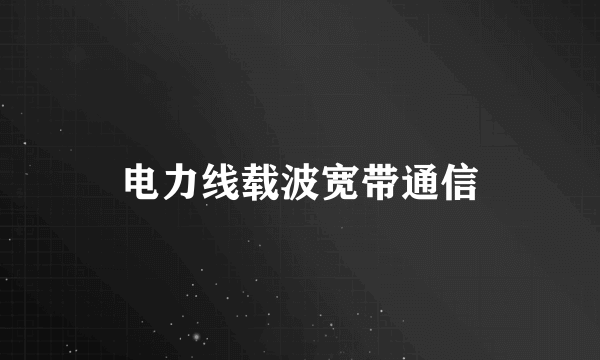 电力线载波宽带通信